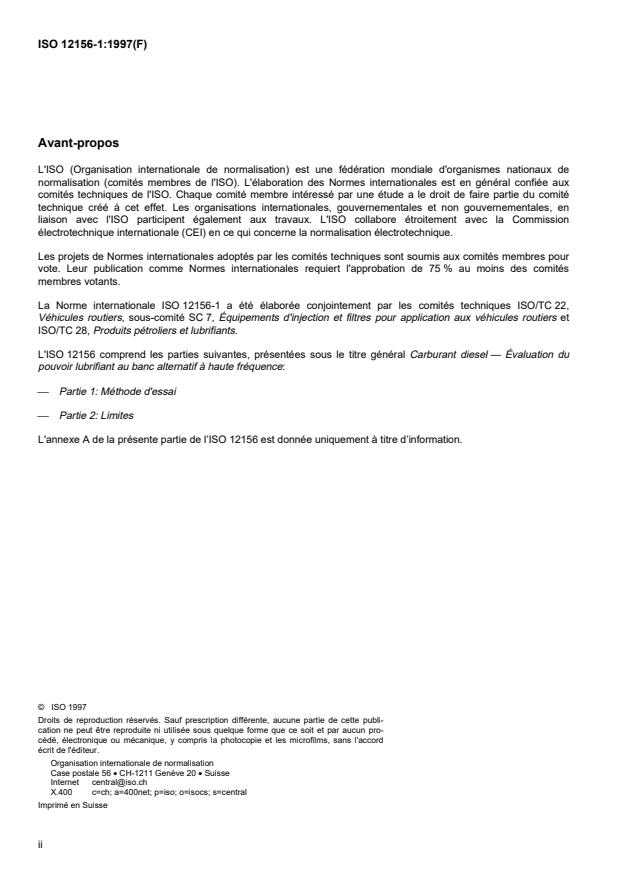 ISO 12156-1:1997(F)

Avant-propos

L'ISO (Organisation internationale de normalisation) est une fédération mondiale d'organismes nationaux de normalisation (comités membres de l'ISO). L'élaboration des Normes internationales est en général confiée aux comités techniques de l'ISO. Chaque comité membre intéressé par une étude a le droit de faire partie du comité technique créé à cet effet. Les organisations internationales, gouvernementales et non gouvernementales, en liaison avec l'ISO participent également aux travaux. L'ISO collabore étroitement avec la Commission électrotechnique internationale (CEI) en ce qui concerne la normalisation électrotechnique.

Les projets de Normes internationales adoptés par les comités techniques sont soumis aux comités membres pour vote. Leur publication comme Normes internationales requiert l'approbation de 75 % au moins des comités membres votants.

La Norme internationale ISO 12156-1 a été élaborée conjointement par les comités techniques ISO/TC 22, Véhicules routiers, sous-comité SC 7, Équipements d'injection et filtres pour application aux véhicules routiers et ISO/TC 28, Produits pétroliers et lubrifiants.

L'ISO 12156 comprend les parties suivantes, présentées sous le titre général Carburant diesel — Évaluation du pouvoir lubrifiant au banc alternatif à haute fréquence:

— Partie 1: Méthode d'essai

— Partie 2: Limites

L'annexe A de la présente partie de l'ISO 12156 est donnée uniquement à titre d'information.

© ISO 1997
Droits de reproduction réservés. Sauf prescription différente, aucune partie de cette publication ne peut être reproduite ni utilisée sous quelque forme que ce soit et par aucun procédé, électronique ou mécanique, y compris la photocopie et les microfilms, sans l'accord écrit de l'éditeur.
Organisation internationale de normalisation
Case postale 56 • CH-1211 Genève 20 • Suisse
Internet central@iso.ch
X.400 c=ch; a=400net; p=iso; o=isocs; s=central
Imprimé en Suisse

ii